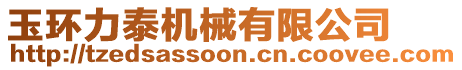 玉环力泰机械有限公司
http://tzedsassoon.cn.coovee.com